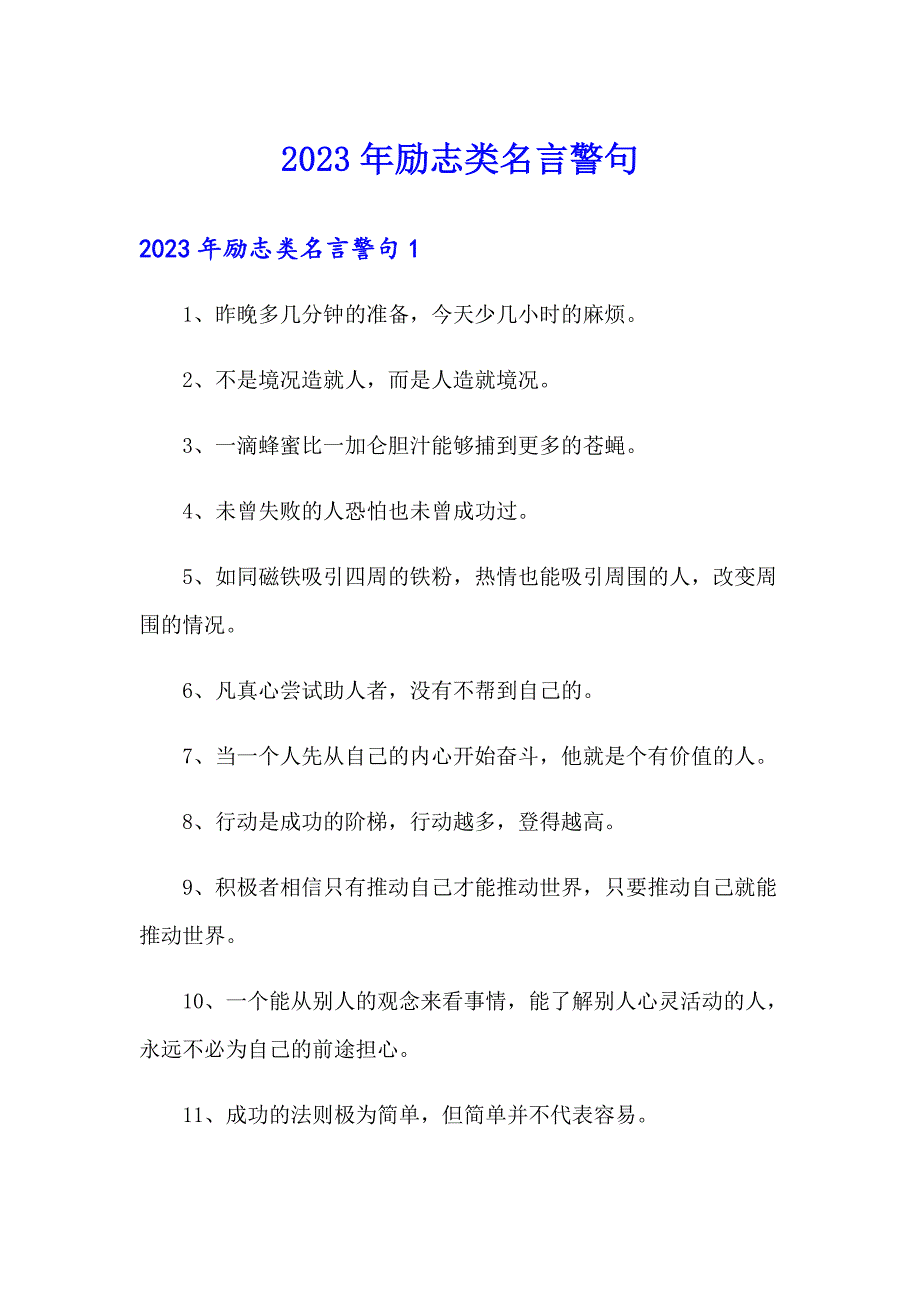 2023年励志类名言警句

2023年励志类名言警句1

1、昨晚多几分钟的准备，今天少几小时的麻烦。

2、不是境况造就人，而是人造就境况。

3、一滴蜂蜜比一加仑胆汁能够捕到更多的苍蝇。

4、未曾失败的人恐怕也未曾成功过。

5、如同磁铁吸引四周的铁粉，热情也能吸引周围的人，改变周围的情况。

6、凡真心尝试助人者，没有不帮到自己的。

7、当一个人先从自己的内心开始奋斗，他就是个有价值的人。

8、行动是成功的阶梯，行动越多，登得越高。

9、积极者相信只有推动自己才能推动世界，只要推动自己就能推动世界。

10、一个能从别人的观念来看事情，能了解别人心灵活动的人，永远不必为自己的前途担心。

11、成功的法则极为简单，但简单并不代表容易。